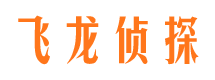 飞龙侦探